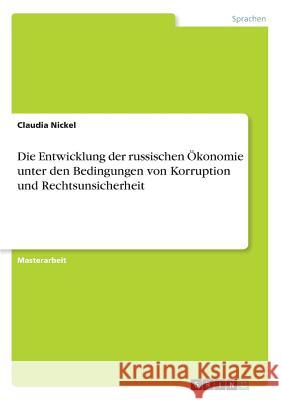 Sprachen

Claudia Nickel

Die Entwicklung der russischen Ökonomie unter den Bedingungen von Korruption und Rechtsunsicherheit

Masterarbeit

Kraina Książek